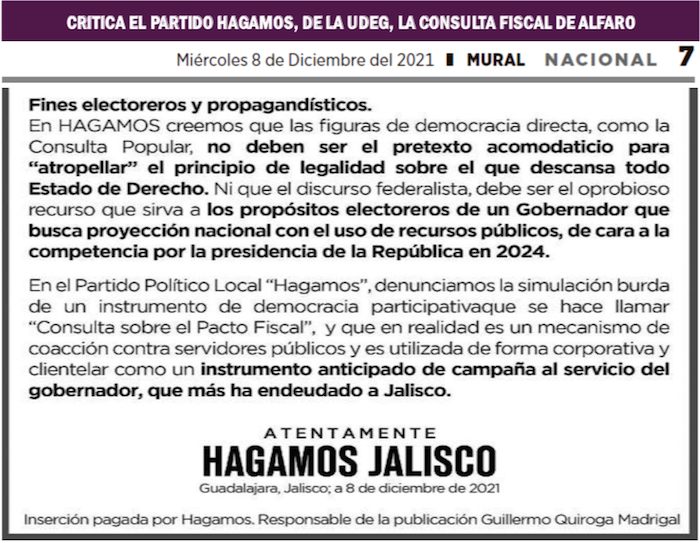 CRITICA EL PARTIDO HAGAMOS, DE LA UDEG, LA CONSULTA FISCAL DE ALFARO

Miércoles 8 de Diciembre del 2021 MURAL NACIONAL 7

Fines electoreros y propagandísticos.
En HAGAMOS creemos que las figuras de democracia directa, como la Consulta Popular, no deben ser el pretexto acomodaticio para "atropellar" el principio de legalidad sobre el que descansa todo Estado de Derecho. Ni que el discurso federalista, debe ser el oprobioso recurso que sirva a los propósitos electoreros de un Gobernador que busca proyección nacional con el uso de recursos públicos, de cara a la competencia por la presidencia de la República en 2024.

En el Partido Político Local "Hagamos", denunciamos la simulación burda de un instrumento de democracia participativaque se hace llamar "Consulta sobre el Pacto Fiscal", y que en realidad es un mecanismo de coacción contra servidores públicos y es utilizada de forma corporativa y clientelar como un instrumento anticipado de campaña al servicio del gobernador, que más ha endeudado a Jalisco.

ATENTAMENTE
HAGAMOS JALISCO
Guadalajara, Jalisco; a 8 de diciembre de 2021

Inserción pagada por Hagamos. Responsable de la publicación Guillermo Quiroga Madrigal